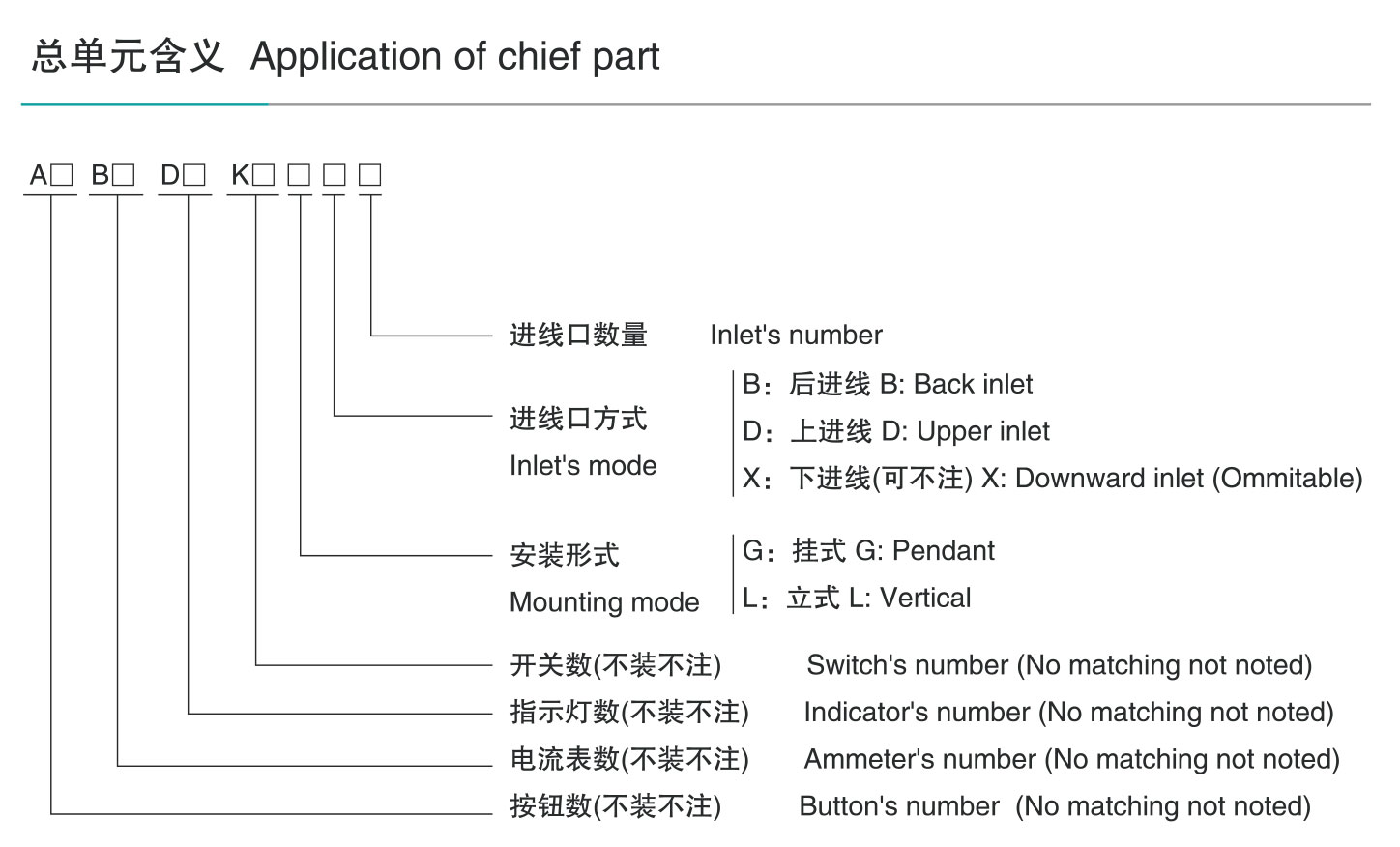 总单元含义 Application of chief part

A□ B□ D□ K□ □ □ □

进线口数量 Inlet's number

进线口方式
Inlet's mode

B：后进线 B: Back inlet
D：上进线 D: Upper inlet
X：下进线(可不注) X: Downward inlet (Ommitable)

安装形式
Mounting mode

G：挂式 G: Pendant
L：立式 L: Vertical

开关数(不装不注) Switch's number (No matching not noted)
指示灯数(不装不注) Indicator's number (No matching not noted)
电流表数(不装不注) Ammeter's number (No matching not noted)
按钮数(不装不注) Button's number (No matching not noted)